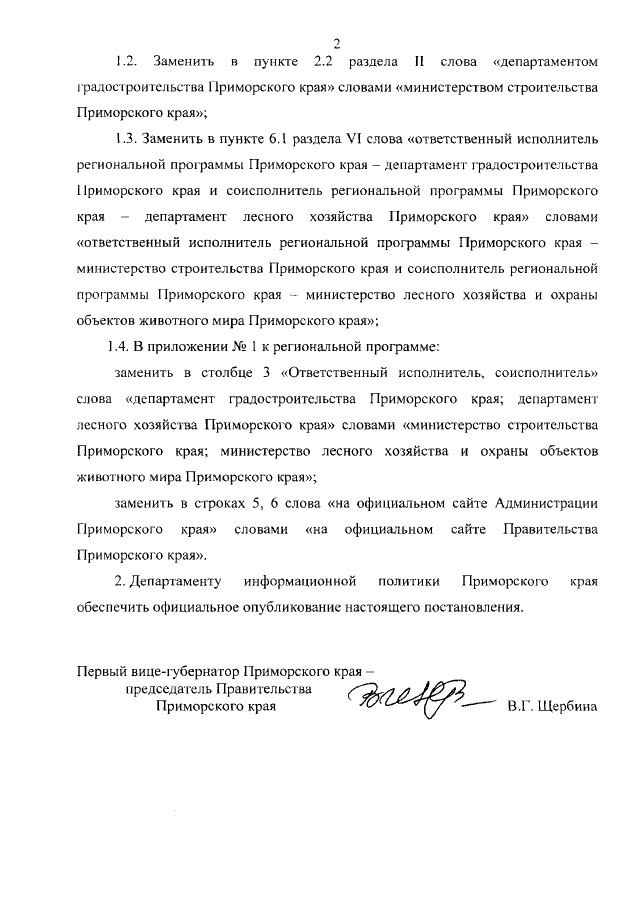 2

1.2. Заменить в пункте 2.2 раздела II слова «департаментом градостроительства Приморского края» словами «министерством строительства Приморского края»;

1.3. Заменить в пункте 6.1 раздела VI слова «ответственный исполнитель региональной программы Приморского края – департамент градостроительства Приморского края и соисполнитель региональной программы Приморского края – департамент лесного хозяйства Приморского края» словами «ответственный исполнитель региональной программы Приморского края – министерство строительства Приморского края и соисполнитель региональной программы Приморского края – министерство лесного хозяйства и охраны объектов животного мира Приморского края»;

1.4. В приложении № 1 к региональной программе:

заменить в столбце 3 «Ответственный исполнитель, соисполнитель» слова «департамент градостроительства Приморского края; департамент лесного хозяйства Приморского края» словами «министерство строительства Приморского края; министерство лесного хозяйства и охраны объектов животного мира Приморского края»;

заменить в строках 5, 6 слова «на официальном сайте Администрации Приморского края» словами «на официальном сайте Правительства Приморского края».

2. Департаменту информационной политики Приморского края обеспечить официальное опубликование настоящего постановления.

Первый вице-губернатор Приморского края – председатель Правительства Приморского края

В.Г. Щербина